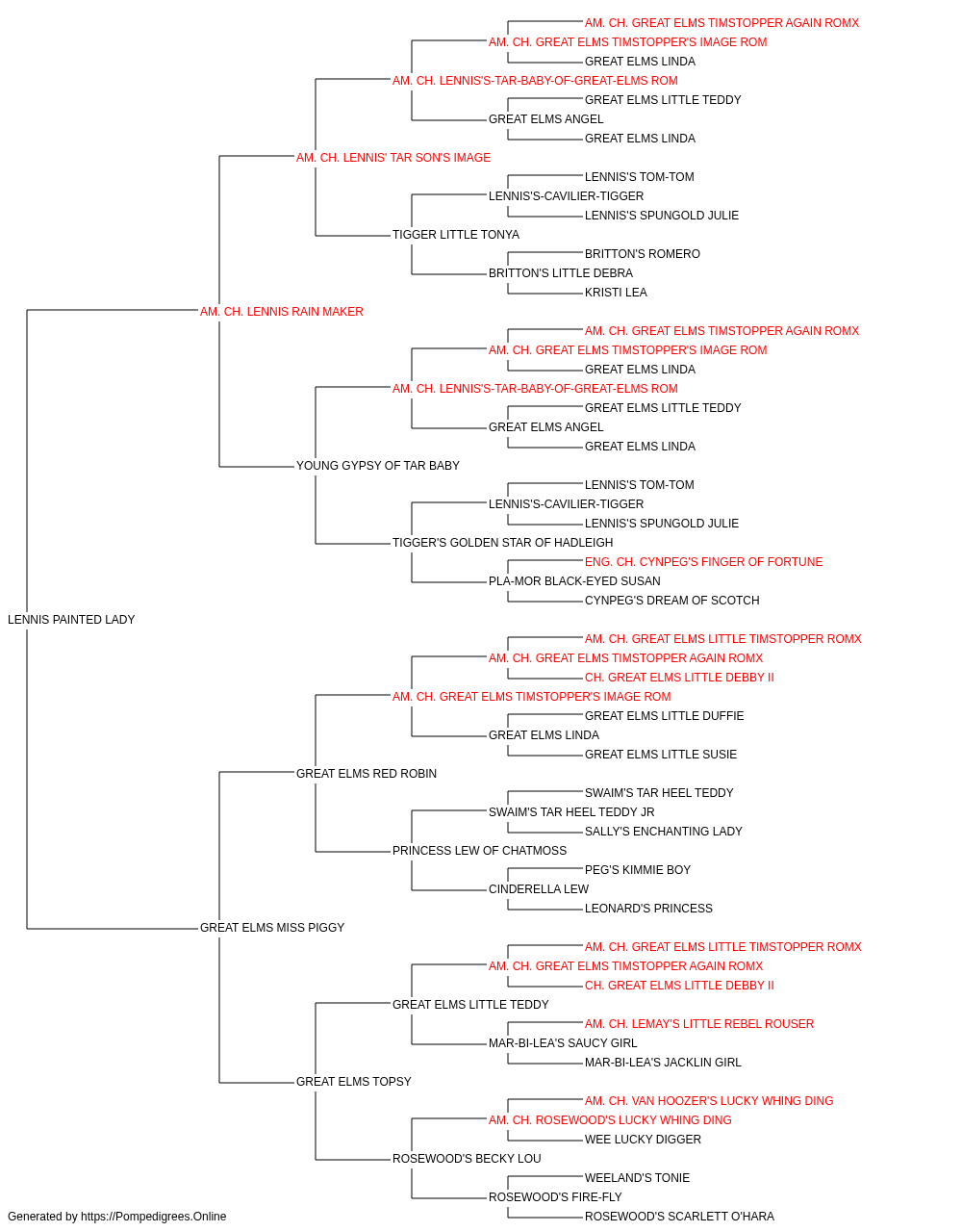 AM. CH. GREAT ELMS TIMSTOPPER AGAIN ROMX
AM. CH. GREAT ELMS TIMSTOPPER'S IMAGE ROM
GREAT ELMS LINDA
AM. CH. LENNIS'S-TAR-BABY-OF-GREAT-ELMS ROM
GREAT ELMS LITTLE TEDDY
GREAT ELMS ANGEL
GREAT ELMS LINDA
AM. CH. LENNIS' TAR SON'S IMAGE
LENNIS'S TOM-TOM
LENNIS'S-CAVILIER-TIGGER
LENNIS'S SPUNGOLD JULIE
TIGGER LITTLE TONYA
BRITTON'S ROMERO
BRITTON'S LITTLE DEBRA
KRISTI LEA
AM. CH. LENNIS RAIN MAKER
AM. CH. GREAT ELMS TIMSTOPPER AGAIN ROMX
AM. CH. GREAT ELMS TIMSTOPPER'S IMAGE ROM
GREAT ELMS LINDA
AM. CH. LENNIS'S-TAR-BABY-OF-GREAT-ELMS ROM
GREAT ELMS LITTLE TEDDY
GREAT ELMS ANGEL
GREAT ELMS LINDA
YOUNG GYPSY OF TAR BABY
LENNIS'S TOM-TOM
LENNIS'S-CAVILIER-TIGGER
LENNIS'S SPUNGOLD JULIE
TIGGER'S GOLDEN STAR OF HADLEIGH
ENG. CH. CYNPEG'S FINGER OF FORTUNE
PLA-MOR BLACK-EYED SUSAN
CYNPEG'S DREAM OF SCOTCH
LENNIS PAINTED LADY
AM. CH. GREAT ELMS LITTLE TIMSTOPPER ROMX
AM. CH. GREAT ELMS TIMSTOPPER AGAIN ROMX
CH. GREAT ELMS LITTLE DEBBY II
AM. CH. GREAT ELMS TIMSTOPPER'S IMAGE ROM
GREAT ELMS LITTLE DUFFIE
GREAT ELMS LINDA
GREAT ELMS LITTLE SUSIE
GREAT ELMS RED ROBIN
SWAIM'S TAR HEEL TEDDY
SWAIM'S TAR HEEL TEDDY JR
SALLY'S ENCHANTING LADY
PRINCESS LEW OF CHATMOSS
PEG'S KIMMIE BOY
CINDERELLA LEW
LEONARD'S PRINCESS
GREAT ELMS MISS PIGGY
AM. CH. GREAT ELMS LITTLE TIMSTOPPER ROMX
AM. CH. GREAT ELMS TIMSTOPPER AGAIN ROMX
CH. GREAT ELMS LITTLE DEBBY II
GREAT ELMS LITTLE TEDDY
AM. CH. LEMAY'S LITTLE REBEL ROUSER
MAR-BI-LEA'S SAUCY GIRL
MAR-BI-LEA'S JACKLIN GIRL
GREAT ELMS TOPSY
AM. CH. VAN HOOZER'S LUCKY WHING DING
AM. CH. ROSEWOOD'S LUCKY WHING DING
WEE LUCKY DIGGER
ROSEWOOD'S BECKY LOU
WEELAND'S TONIE
ROSEWOOD'S FIRE-FLY
ROSEWOOD'S SCARLETT O'HARA
Generated by https://Pompedigrees.Online